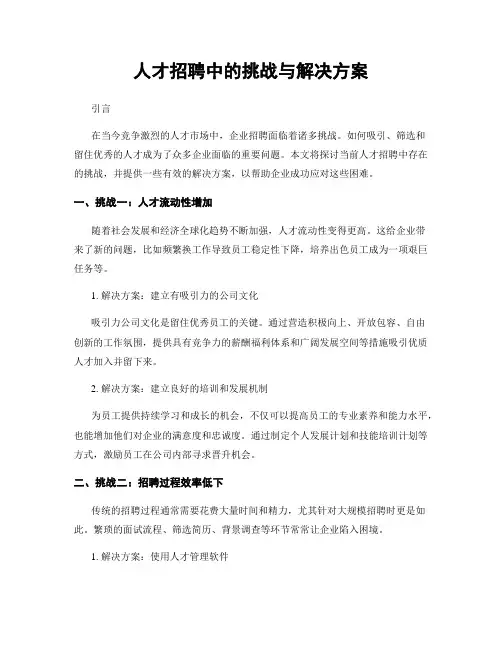 人才招聘中的挑战与解决方案

引言

在当今竞争激烈的人才市场中，企业招聘面临着诸多挑战。如何吸引、筛选和留住优秀的人才成为了众多企业面临的重要问题。本文将探讨当前人才招聘中存在的挑战，并提供一些有效的解决方案，以帮助企业成功应对这些困难。

一、挑战一：人才流动性增加

随着社会发展和经济全球化趋势不断加强，人才流动性变得更高。这给企业带来了新的问题，比如频繁换工作导致员工稳定性下降，培养出色员工成为一项艰巨任务等。

1. 解决方案：建立有吸引力的公司文化

吸引力公司文化是留住优秀员工的关键。通过营造积极向上、开放包容、自由创新的工作氛围，提供具有竞争力的薪酬福利体系和广阔发展空间等措施吸引优质人才加入并留下来。

2. 解决方案：建立良好的培训和发展机制

为员工提供持续学习和成长的机会，不仅可以提高员工的专业素养和能力水平，也能增加他们对企业的满意度和忠诚度。通过制定个人发展计划和技能培训计划等方式，激励员工在公司内部寻求晋升机会。

二、挑战二：招聘过程效率低下

传统的招聘过程通常需要花费大量时间和精力，尤其针对大规模招聘时更是如此。繁琐的面试流程、筛选简历、背景调查等环节常常让企业陷入困境。

1. 解决方案：使用人才管理软件